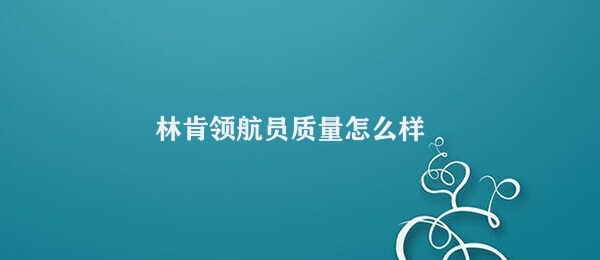 林肯领航员质量怎么样